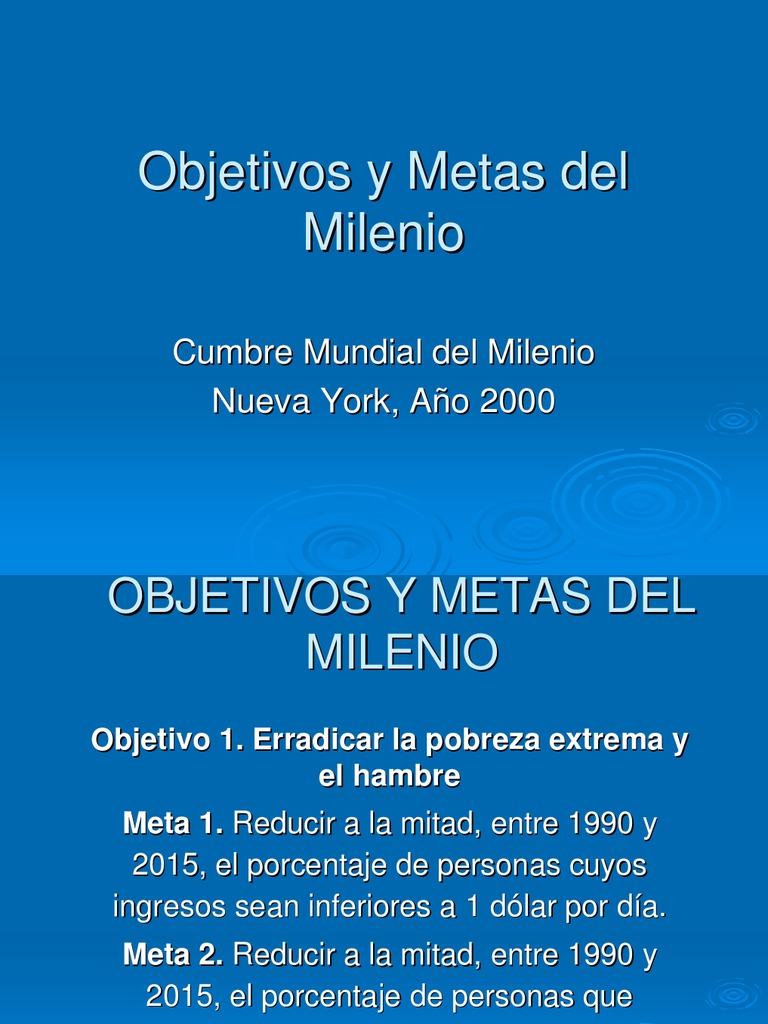 Objetivos y Metas del Milenio

Cumbre Mundial del Milenio
Nueva York, Año 2000

OBJETIVOS Y METAS DEL MILENIO

Objetivo 1. Erradicar la pobreza extrema y el hambre

Meta 1. Reducir a la mitad, entre 1990 y 2015, el porcentaje de personas cuyos ingresos sean inferiores a 1 dólar por día.

Meta 2. Reducir a la mitad, entre 1990 y 2015, el porcentaje de personas que